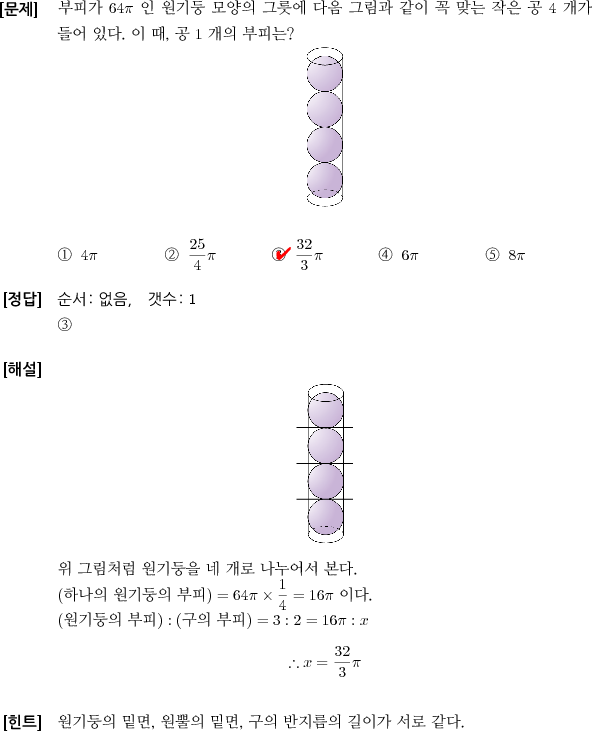 [문제] 부피가 $64\pi$ 인 원기둥 모양의 그릇에 다음 그림과 같이 꼭 맞는 작은 공 4 개가 들어 있다. 이 때, 공 1 개의 부피는?

① $4\pi$ ② $\frac{25}{4}\pi$ ③ $\frac{32}{3}\pi$ ④ $6\pi$ ⑤ $8\pi$

[정답] 순서: 없음, 갯수: 1
③

[해설]

위 그림처럼 원기둥을 네 개로 나누어서 본다.
(하나의 원기둥의 부피) $= 64\pi \times \frac{1}{4} = 16\pi$ 이다.
(원기둥의 부피) : (구의 부피) $= 3 : 2 = 16\pi : x$

$\therefore x = \frac{32}{3}\pi$

[힌트] 원기둥의 밑면, 원뿔의 밑면, 구의 반지름의 길이가 서로 같다.